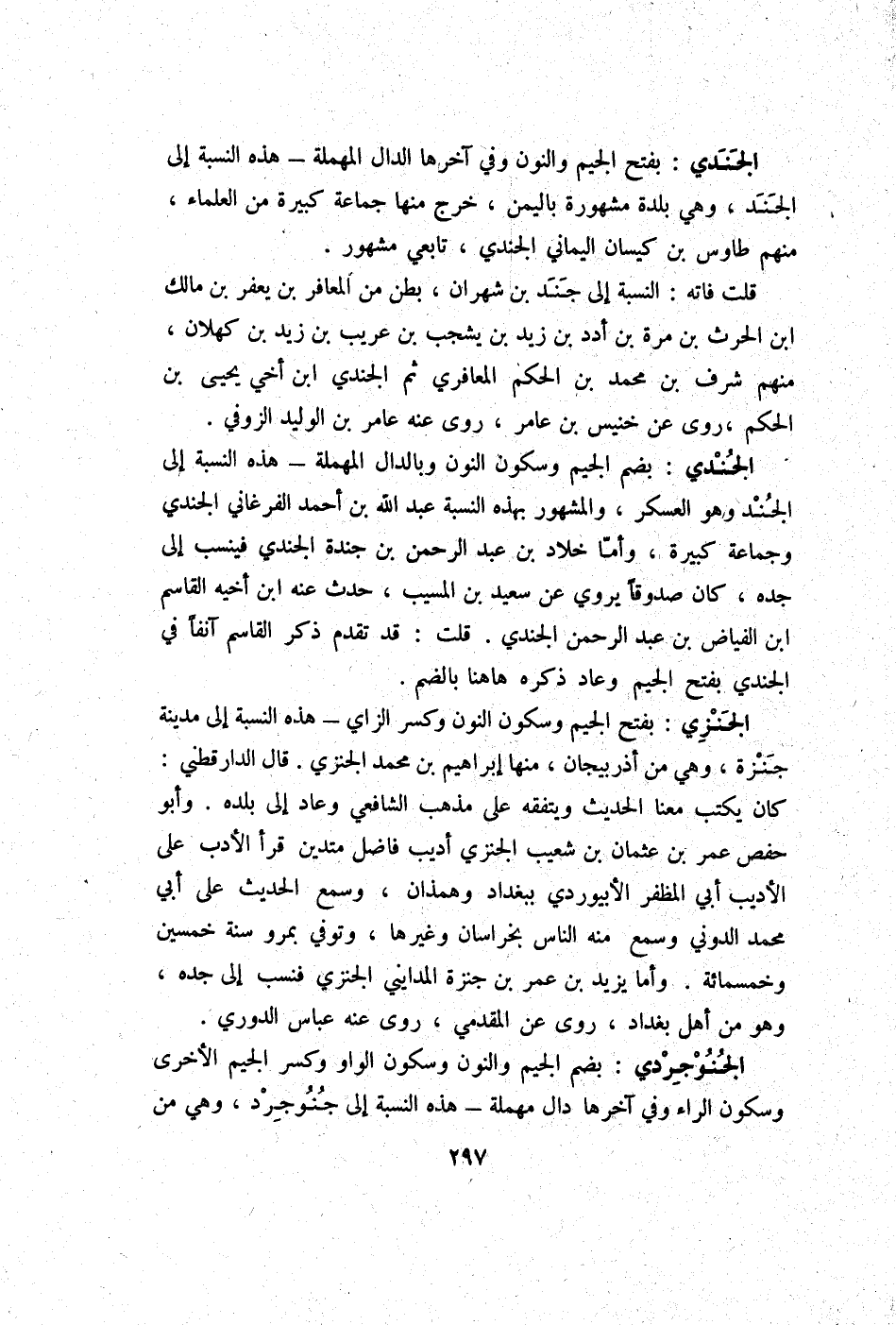 الجَنَدي : بفتح الجيم والنون وفي آخرها الدال المهملة – هذه النسبة إلى الجَنَد ، وهي بلدة مشهورة باليمن ، خرج منها جماعة كبيرة من العلماء ، منهم طاوس بن كيسان اليماني الجندي ، تابعي مشهور .

قلت فاته : النسبة إلى جَنَد بن شهران ، بطن من المعافر بن يعفر بن مالك ابن الحرث بن مرة بن أدد بن زيد بن يشجب بن عريب بن زيد بن كهلان ، منهم شرف بن محمد بن الحكم المعافري ثم الجندي ابن أخي يحيى بن الحكم ،روى عن خنيس بن عامر ، روى عنه عامر بن الوليد الزوفي .

الجُنْدي : بضم الجيم وسكون النون وبالدال المهملة – هذه النسبة إلى الجُنْد وهو العسكر ، والمشهور بهذه النسبة عبد الله بن أحمد الفرغاني الجندي وجماعة كبيرة ، وأمّا خلاد بن عبد الرحمن بن جندة الجندي فينسب إلى جده ، كان صدوقاً يروي عن سعيد بن المسيب ، حدث عنه ابن أخيه القاسم ابن الفياض بن عبد الرحمن الجندي . قلت : قد تقدم ذكر القاسم آنفاً في الجندي بفتح الجيم وعاد ذكره هاهنا بالضم .

الجَنْزي : بفتح الجيم وسكون النون وكسر الزاي – هذه النسبة إلى مدينة جَنْزة ، وهي من أذربيجان ، منها إبراهيم بن محمد الجنزي . قال الدارقطني : كان يكتب معنا الحديث ويتفقه على مذهب الشافعي وعاد إلى بلده . وأبو حفص عمر بن عثمان بن شعيب الجنزي أديب فاضل متدين قرأ الأدب على الأديب أبي المظفر الأبيوردي ببغداد وهمذان ، وسمع الحديث على أبي محمد الدوني وسمع منه الناس بخراسان وغيرها ، وتوفي بمرو سنة خمسين وخمسمائة . وأما يزيد بن عمر بن جنزة المدايني الجنزي فنسب إلى جده ، وهو من أهل بغداد ، روى عن المقدمي ، روى عنه عباس الدوري .

الجُنُوْجِرْدي : بضم الجيم والنون وسكون الواو وكسر الجيم الأخرى وسكون الراء وفي آخرها دال مهملة – هذه النسبة إلى جُنُوجِرْد ، وهي من

٢٩٧